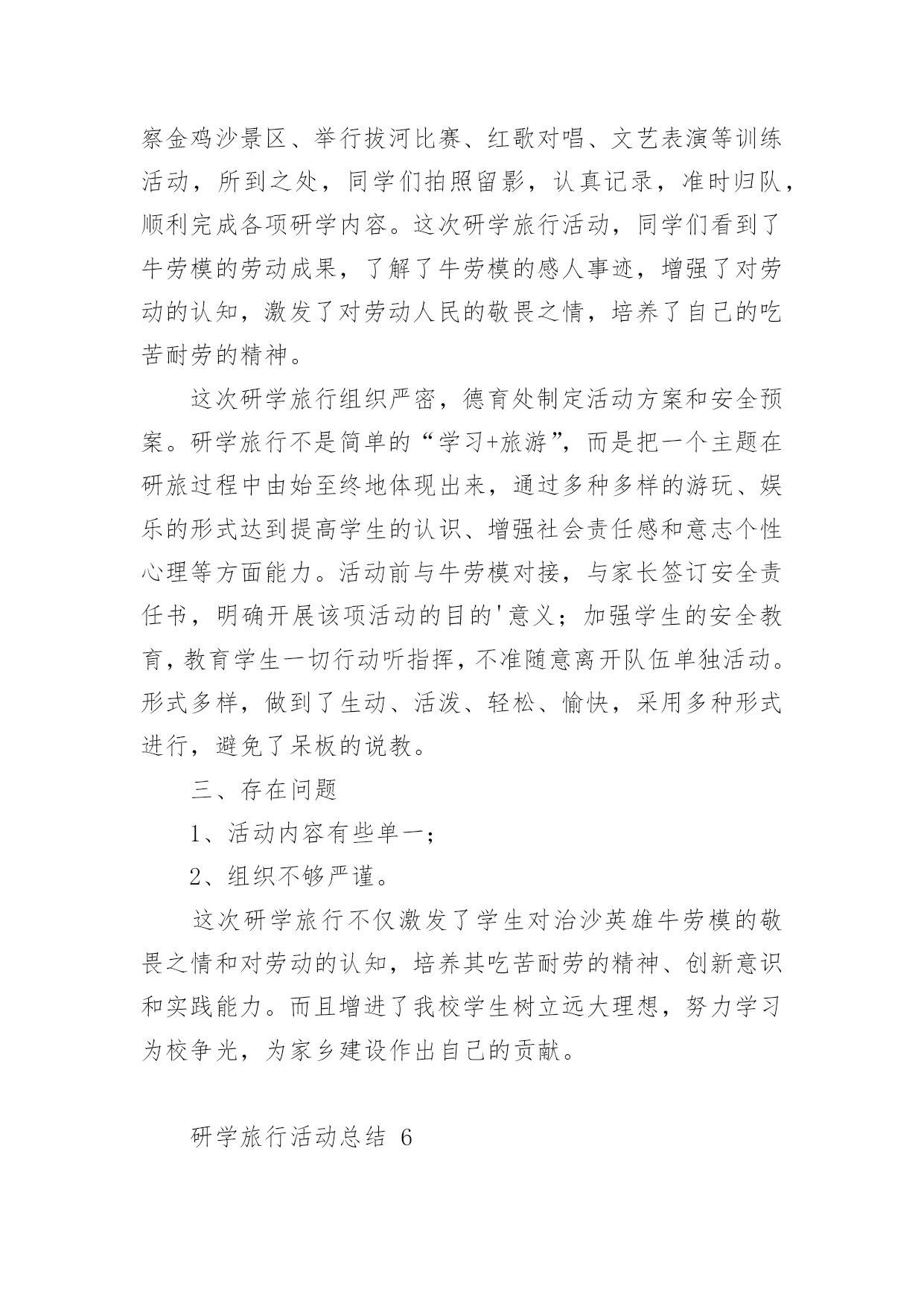 察金鸡沙景区、举行拔河比赛、红歌对唱、文艺表演等训练活动，所到之处，同学们拍照留影，认真记录，准时归队，顺利完成各项研学内容。这次研学旅行活动，同学们看到了牛劳模的劳动成果，了解了牛劳模的感人事迹，增强了对劳动的认知，激发了对劳动人民的敬畏之情，培养了自己的吃苦耐劳的精神。

这次研学旅行组织严密，德育处制定活动方案和安全预案。研学旅行不是简单的“学习+旅游”，而是把一个主题在研旅过程中由始至终地体现出来，通过多种多样的游玩、娱乐的形式达到提高学生的认识、增强社会责任感和意志个性心理等方面能力。活动前与牛劳模对接，与家长签订安全责任书，明确开展该项活动的目的'意义；加强学生的安全教育，教育学生一切行动听指挥，不准随意离开队伍单独活动。形式多样，做到了生动、活泼、轻松、愉快，采用多种形式进行，避免了呆板的说教。

三、存在问题

1、活动内容有些单一；

2、组织不够严谨。

这次研学旅行不仅激发了学生对治沙英雄牛劳模的敬畏之情和对劳动的认知，培养其吃苦耐劳的精神、创新意识和实践能力。而且增进了我校学生树立远大理想，努力学习为校争光，为家乡建设作出自己的贡献。

研学旅行活动总结 6